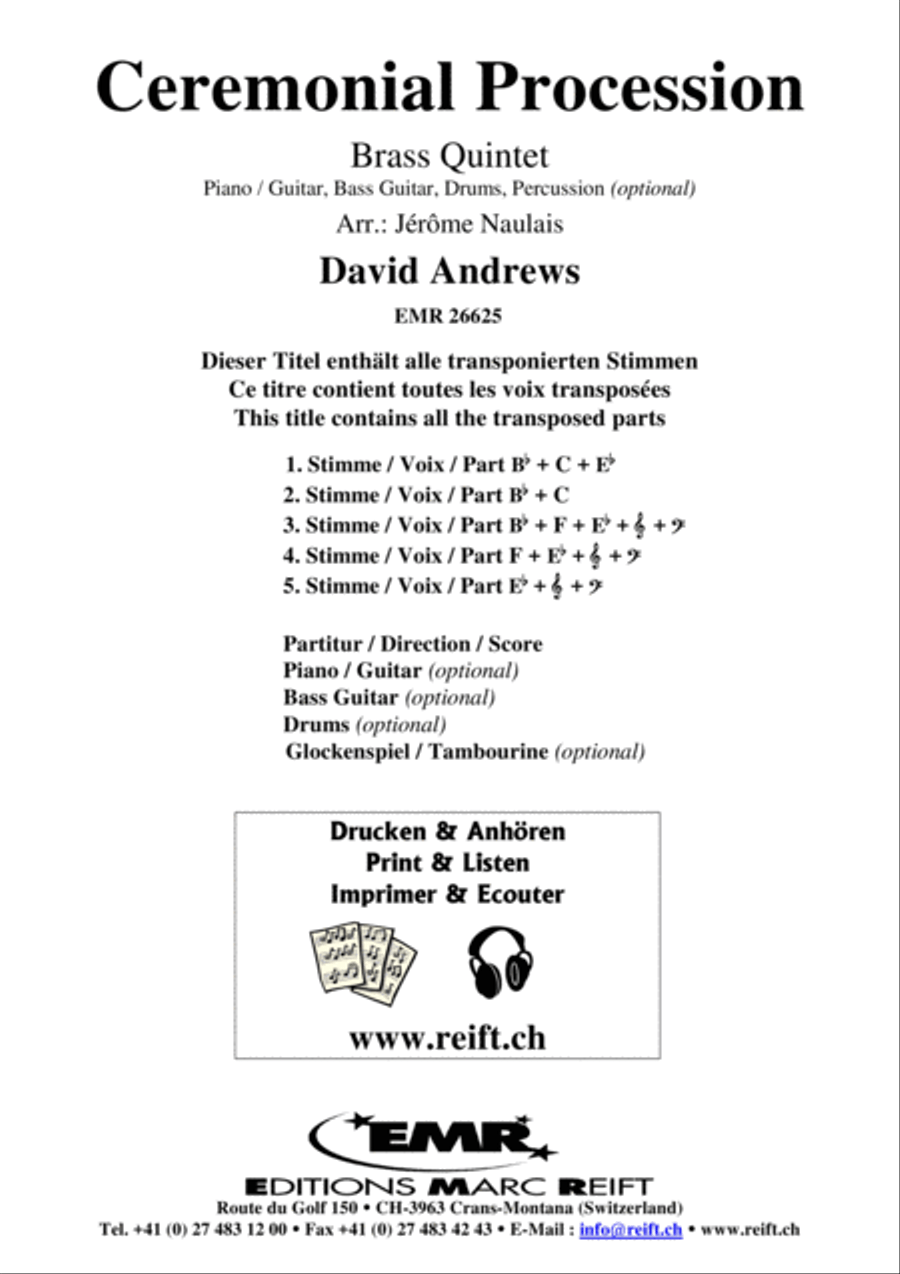 Ceremonial Procession

Brass Quintet

Piano / Guitar, Bass Guitar, Drums, Percussion (optional)

Arr.: Jérôme Naulais

David Andrews

EMR 26625

Dieser Titel enthält alle transponierten Stimmen
Ce titre contient toutes les voix transposées
This title contains all the transposed parts

1. Stimme / Voix / Part B♭ + C + E♭
2. Stimme / Voix / Part B♭ + C
3. Stimme / Voix / Part B♭ + F + E♭ + 𝄞 + 𝄢
4. Stimme / Voix / Part F + E♭ + 𝄞 + 𝄢
5. Stimme / Voix / Part E♭ + 𝄞 + 𝄢

Partitur / Direction / Score
Piano / Guitar (optional)
Bass Guitar (optional)
Drums (optional)
Glockenspiel / Tambourine (optional)

Drucken & Anhören
Print & Listen
Imprimer & Ecouter

www.reift.ch

EMR

EDITIONS MARC REIFT
Route du Golf 150 • CH-3963 Crans-Montana (Switzerland)
Tel. +41 (0) 27 483 12 00 • Fax +41 (0) 27 483 42 43 • E-Mail : info@reift.ch • www.reift.ch